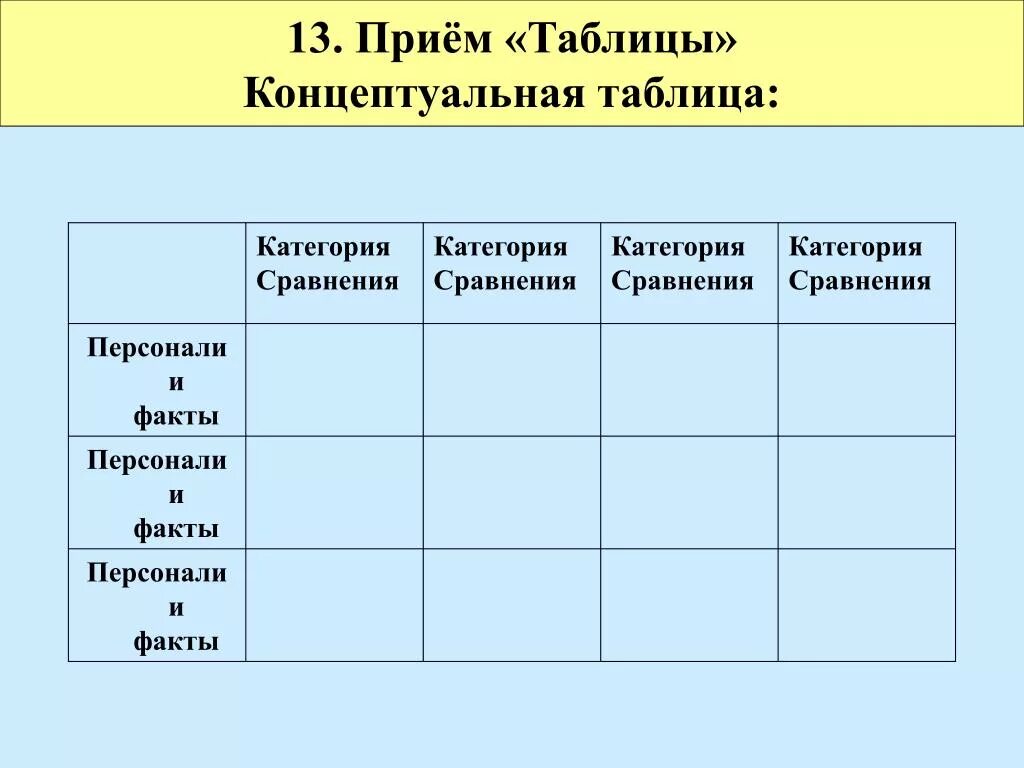 13. Приём «Таблицы»
Концептуальная таблица:

| | Категория Сравнения | Категория Сравнения | Категория Сравнения | Категория Сравнения |
|---|---|---|---|---|
| Персонали и факты | | | | |
| Персонали и факты | | | | |
| Персонали и факты | | | | |